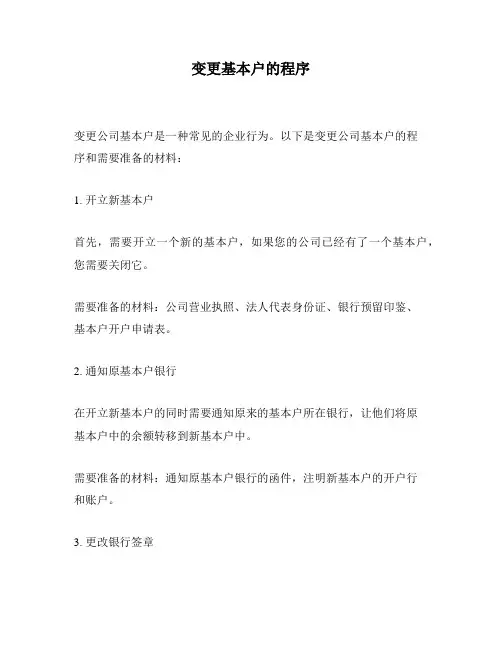 变更基本户的程序

变更公司基本户是一种常见的企业行为。以下是变更公司基本户的程序和需要准备的材料：

1. 开立新基本户

首先，需要开立一个新的基本户，如果您的公司已经有了一个基本户，您需要关闭它。

需要准备的材料：公司营业执照、法人代表身份证、银行预留印鉴、基本户开户申请表。

2. 通知原基本户银行

在开立新基本户的同时需要通知原来的基本户所在银行，让他们将原基本户中的余额转移到新基本户中。

需要准备的材料：通知原基本户银行的函件，注明新基本户的开户行和账户。

3. 更改银行签章